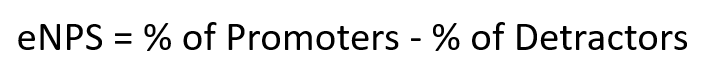 eNPS = % of Promoters - % of Detractors